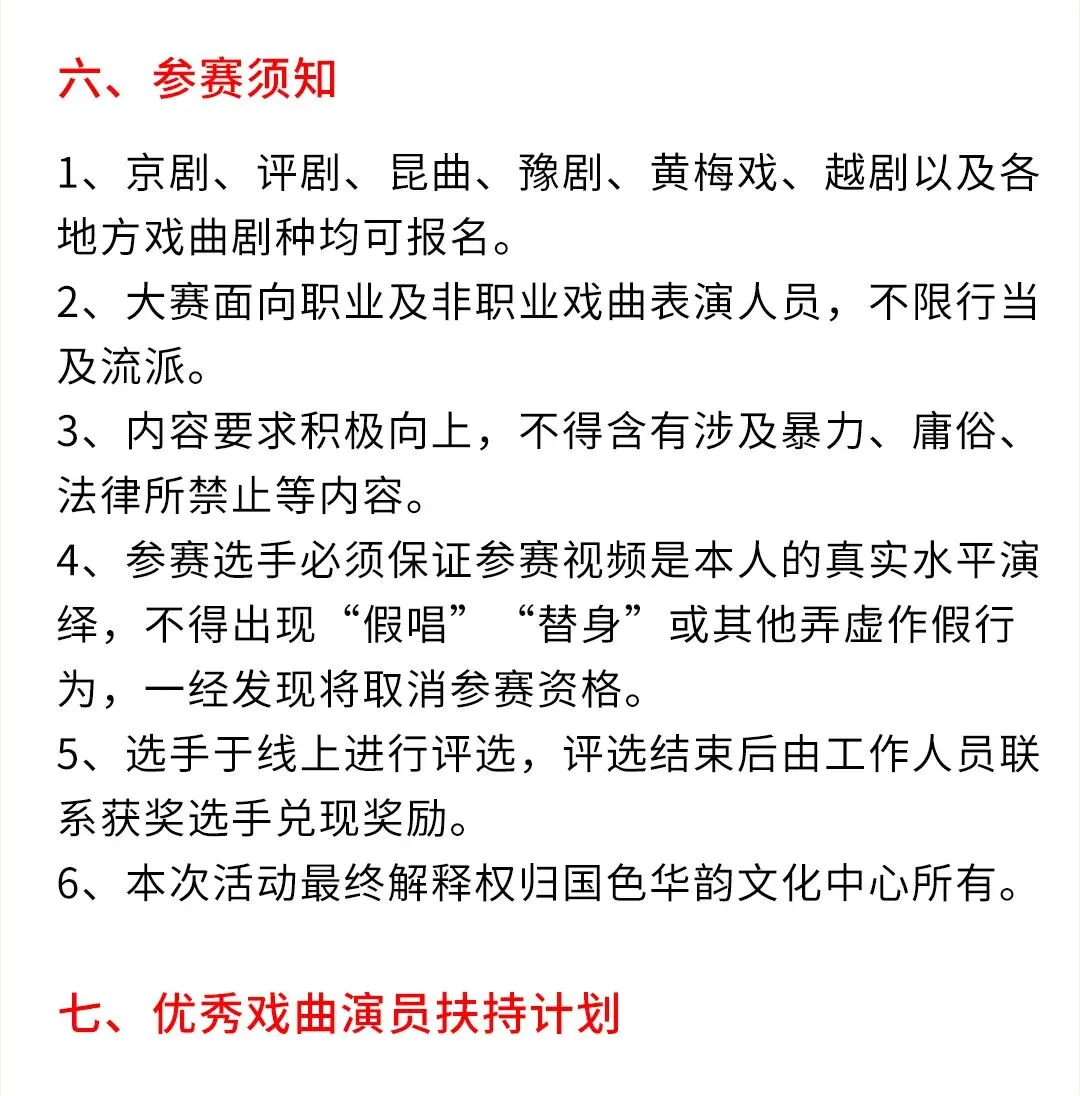 六、参赛须知

1、京剧、评剧、昆曲、豫剧、黄梅戏、越剧以及各地方戏曲剧种均可报名。
2、大赛面向职业及非职业戏曲表演人员，不限行当及流派。
3、内容要求积极向上，不得含有涉及暴力、庸俗、法律所禁止等内容。
4、参赛选手必须保证参赛视频是本人的真实水平演绎，不得出现“假唱”“替身”或其他弄虚作假行为，一经发现将取消参赛资格。
5、选手于线上进行评选，评选结束后由工作人员联系获奖选手兑现奖励。
6、本次活动最终解释权归国色华韵文化中心所有。

七、优秀戏曲演员扶持计划